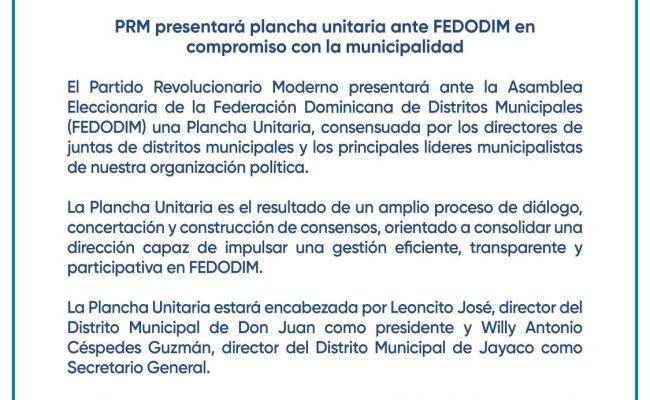 PRM presentará plancha unitaria ante FEDODIM en compromiso con la municipalidad

El Partido Revolucionario Moderno presentará ante la Asamblea Eleccionaria de la Federación Dominicana de Distritos Municipales (FEDODIM) una Plancha Unitaria, consensuada por los directores de juntas de distritos municipales y los principales líderes municipalistas de nuestra organización politica.

La Plancha Unitaria es el resultado de un amplio proceso de diálogo, concertación y construcción de consensos, orientado a consolidar una dirección capaz de impulsar una gestión eficiente, transparente y participativa en FEDODIM.

La Plancha Unitaria estará encabezada por Leoncito José, director del Distrito Municipal de Don Juan como presidente y Willy Antonio Céspedes Guzmán, director del Distrito Municipal de Jayaco como Secretario General.